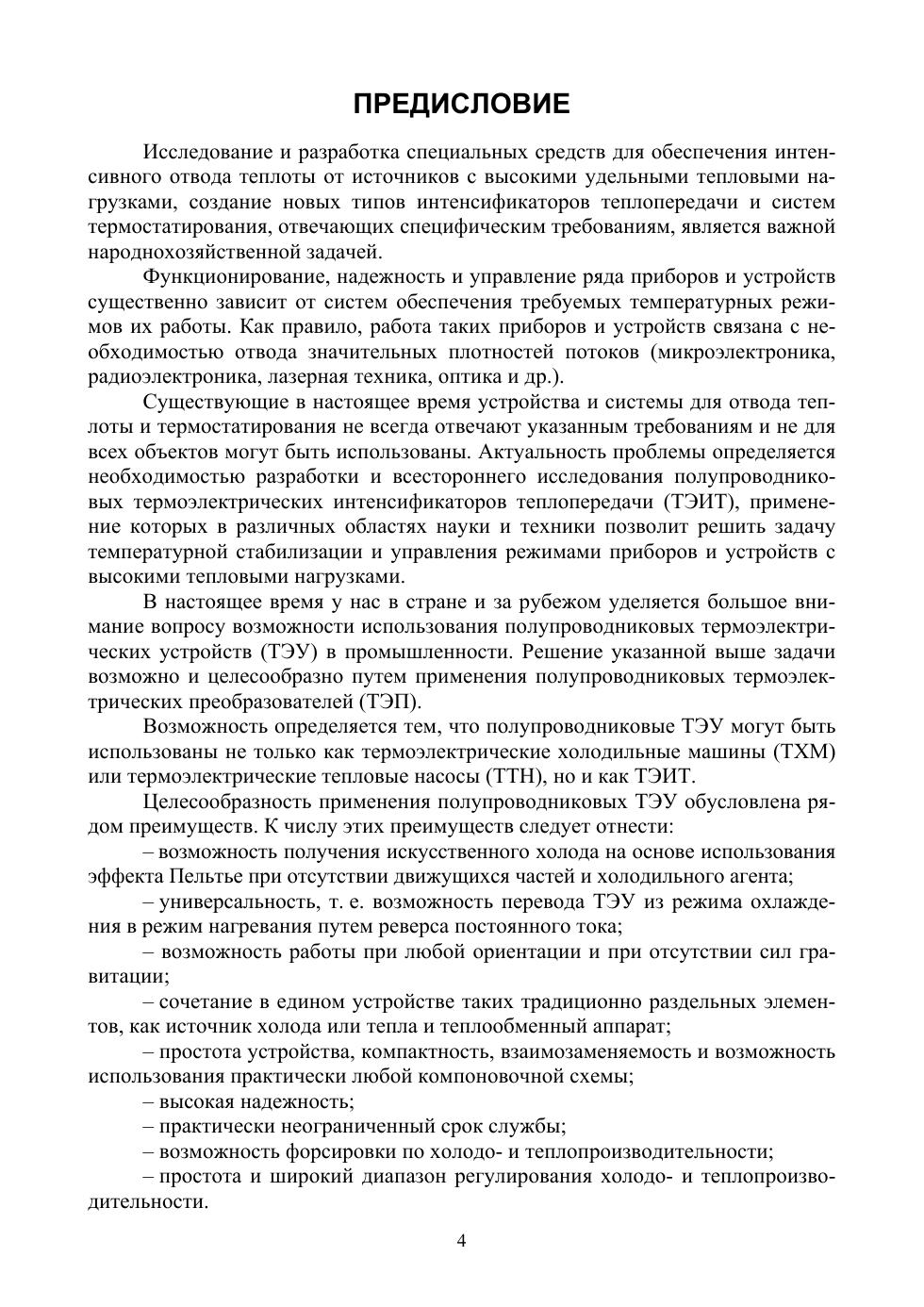 ПРЕДИСЛОВИЕ

Исследование и разработка специальных средств для обеспечения интенсивного отвода теплоты от источников с высокими удельными тепловыми нагрузками, создание новых типов интенсификаторов теплопередачи и систем термостатирования, отвечающих специфическим требованиям, является важной народнохозяйственной задачей.

Функционирование, надежность и управление ряда приборов и устройств существенно зависит от систем обеспечения требуемых температурных режимов их работы. Как правило, работа таких приборов и устройств связана с необходимостью отвода значительных плотностей потоков (микроэлектроника, радиоэлектроника, лазерная техника, оптика и др.).

Существующие в настоящее время устройства и системы для отвода теплоты и термостатирования не всегда отвечают указанным требованиям и не для всех объектов могут быть использованы. Актуальность проблемы определяется необходимостью разработки и всестороннего исследования полупроводниковых термоэлектрических интенсификаторов теплопередачи (ТЭИТ), применение которых в различных областях науки и техники позволит решить задачу температурной стабилизации и управления режимами приборов и устройств с высокими тепловыми нагрузками.

В настоящее время у нас в стране и за рубежом уделяется большое внимание вопросу возможности использования полупроводниковых термоэлектрических устройств (ТЭУ) в промышленности. Решение указанной выше задачи возможно и целесообразно путем применения полупроводниковых термоэлектрических преобразователей (ТЭП).

Возможность определяется тем, что полупроводниковые ТЭУ могут быть использованы не только как термоэлектрические холодильные машины (ТХМ) или термоэлектрические тепловые насосы (ТТН), но и как ТЭИТ.

Целесообразность применения полупроводниковых ТЭУ обусловлена рядом преимуществ. К числу этих преимуществ следует отнести:

– возможность получения искусственного холода на основе использования эффекта Пельтье при отсутствии движущихся частей и холодильного агента;

– универсальность, т. е. возможность перевода ТЭУ из режима охлаждения в режим нагревания путем реверса постоянного тока;

– возможность работы при любой ориентации и при отсутствии сил гравитации;

– сочетание в едином устройстве таких традиционно раздельных элементов, как источник холода или тепла и теплообменный аппарат;

– простота устройства, компактность, взаимозаменяемость и возможность использования практически любой компоновочной схемы;

– высокая надежность;

– практически неограниченный срок службы;

– возможность форсировки по холодо- и теплопроизводительности;

– простота и широкий диапазон регулирования холодо- и теплопроизводительности.

4